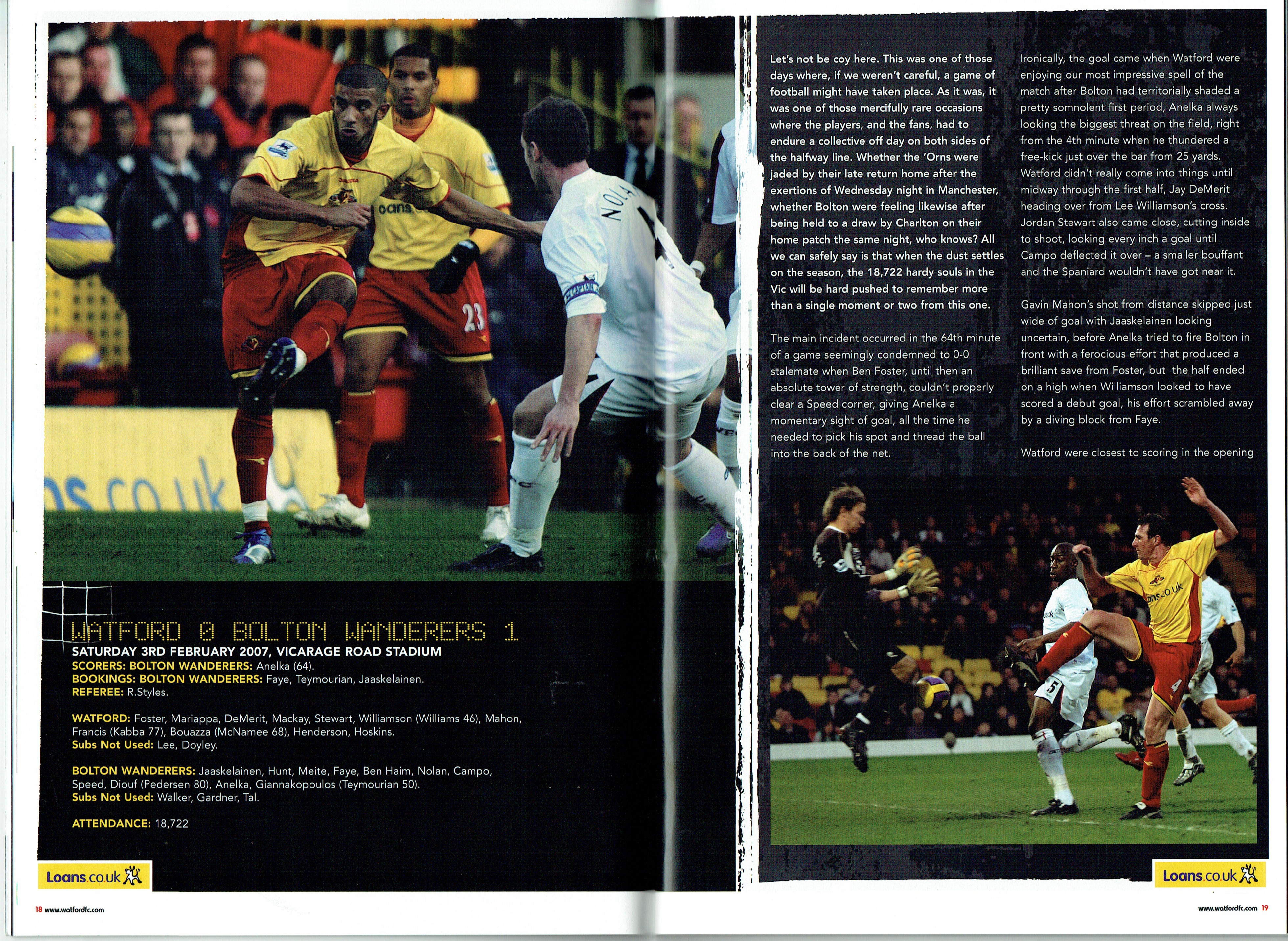 WATFORD 0 BOLTON WANDERERS 1
SATURDAY 3RD FEBRUARY 2007, VICARAGE ROAD STADIUM
SCORERS: BOLTON WANDERERS: Anelka (64).
BOOKINGS: BOLTON WANDERERS: Faye, Teymourian, Jaaskelainen.
REFEREE: R.Styles.

WATFORD: Foster, Mariappa, DeMerit, Mackay, Stewart, Williamson (Williams 46), Mahon, Francis (Kabba 77), Bouazza (McNamee 68), Henderson, Hoskins.
Subs Not Used: Lee, Doyley.

BOLTON WANDERERS: Jaaskelainen, Hunt, Meite, Faye, Ben Haim, Nolan, Campo, Speed, Diouf (Pedersen 80), Anelka, Giannakopoulos (Teymourian 50).
Subs Not Used: Walker, Gardner, Tal.

ATTENDANCE: 18,722

Loans.co.uk

18 www.watfordfc.com

Let's not be coy here. This was one of those days where, if we weren't careful, a game of football might have taken place. As it was, it was one of those mercifully rare occasions where the players, and the fans, had to endure a collective off day on both sides of the halfway line. Whether the 'Orns were jaded by their late return home after the exertions of Wednesday night in Manchester, whether Bolton were feeling likewise after being held to a draw by Charlton on their home patch the same night, who knows? All we can safely say is that when the dust settles on the season, the 18,722 hardy souls in the Vic will be hard pushed to remember more than a single moment or two from this one.

The main incident occurred in the 64th minute of a game seemingly condemned to 0-0 stalemate when Ben Foster, until then an absolute tower of strength, couldn't properly clear a Speed corner, giving Anelka a momentary sight of goal, all the time he needed to pick his spot and thread the ball into the back of the net.

Ironically, the goal came when Watford were enjoying our most impressive spell of the match after Bolton had territorially shaded a pretty somnolent first period, Anelka always looking the biggest threat on the field, right from the 4th minute when he thundered a free-kick just over the bar from 25 yards. Watford didn't really come into things until midway through the first half, Jay DeMerit heading over from Lee Williamson's cross. Jordan Stewart also came close, cutting inside to shoot, looking every inch a goal until Campo deflected it over – a smaller bouffant and the Spaniard wouldn't have got near it.

Gavin Mahon's shot from distance skipped just wide of goal with Jaaskelainen looking uncertain, before Anelka tried to fire Bolton in front with a ferocious effort that produced a brilliant save from Foster, but the half ended on a high when Williamson looked to have scored a debut goal, his effort scrambled away by a diving block from Faye.

Watford were closest to scoring in the opening

Loans.co.uk

www.watfordfc.com 19